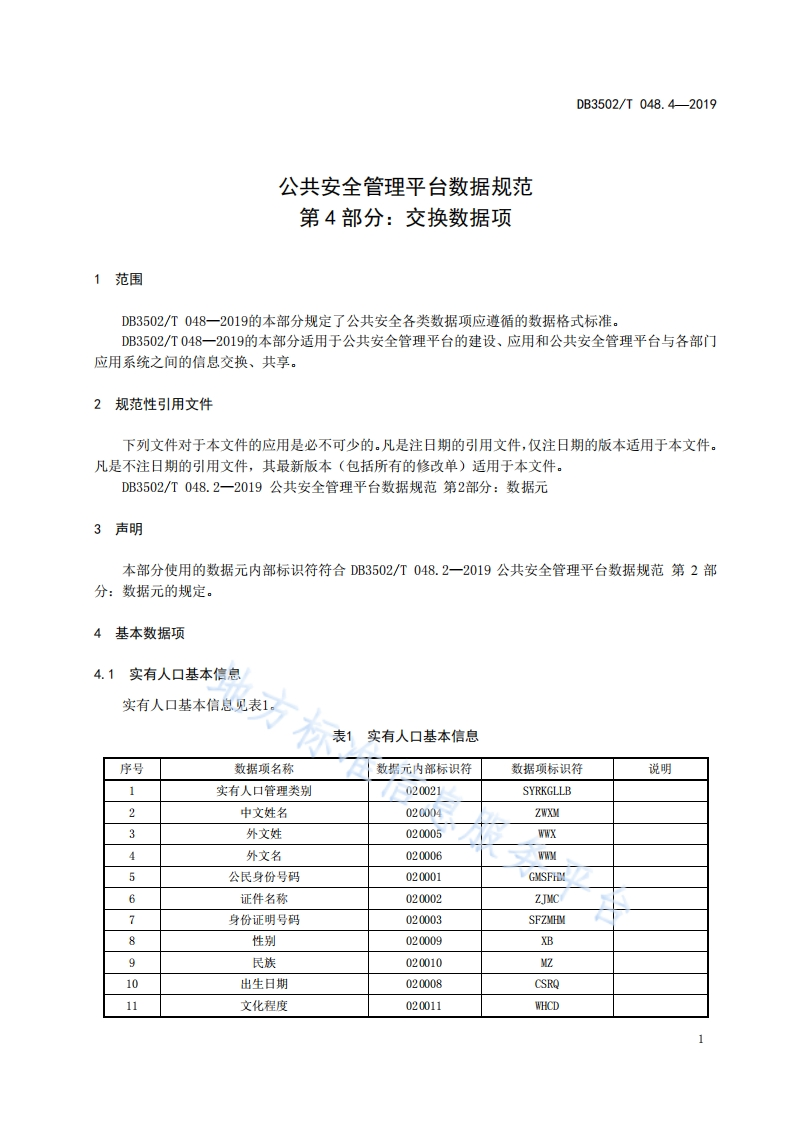 DB3502/T 048.4—2019

公共安全管理平台数据规范
第4部分：交换数据项

1 范围

DB3502/T 048—2019的本部分规定了公共安全各类数据项应遵循的数据格式标准。

DB3502/T 048—2019的本部分适用于公共安全管理平台的建设、应用和公共安全管理平台与各部门应用系统之间的信息交换、共享。

2 规范性引用文件

下列文件对于本文件的应用是必不可少的。凡是注日期的引用文件，仅注日期的版本适用于本文件。凡是不注日期的引用文件，其最新版本（包括所有的修改单）适用于本文件。

DB3502/T 048.2—2019 公共安全管理平台数据规范 第2部分：数据元

3 声明

本部分使用的数据元内部标识符符合 DB3502/T 048.2—2019 公共安全管理平台数据规范 第 2 部分：数据元的规定。

4 基本数据项

4.1 实有人口基本信息

实有人口基本信息见表1。

表1 实有人口基本信息

| 序号 | 数据项名称 | 数据元内部标识符 | 数据项标识符 | 说明 |
|---|---|---|---|---|
| 1 | 实有人口管理类别 | 020021 | SYRKGLLB | |
| 2 | 中文姓名 | 020004 | ZWXM | |
| 3 | 外文姓 | 020005 | WWX | |
| 4 | 外文名 | 020006 | WWM | |
| 5 | 公民身份号码 | 020001 | GMSFHM | |
| 6 | 证件名称 | 020002 | ZJMC | |
| 7 | 身份证明号码 | 020003 | SFZMHM | |
| 8 | 性别 | 020009 | XB | |
| 9 | 民族 | 020010 | MZ | |
| 10 | 出生日期 | 020008 | CSRQ | |
| 11 | 文化程度 | 020011 | WHCD | |

地方标准信息服务平台

1